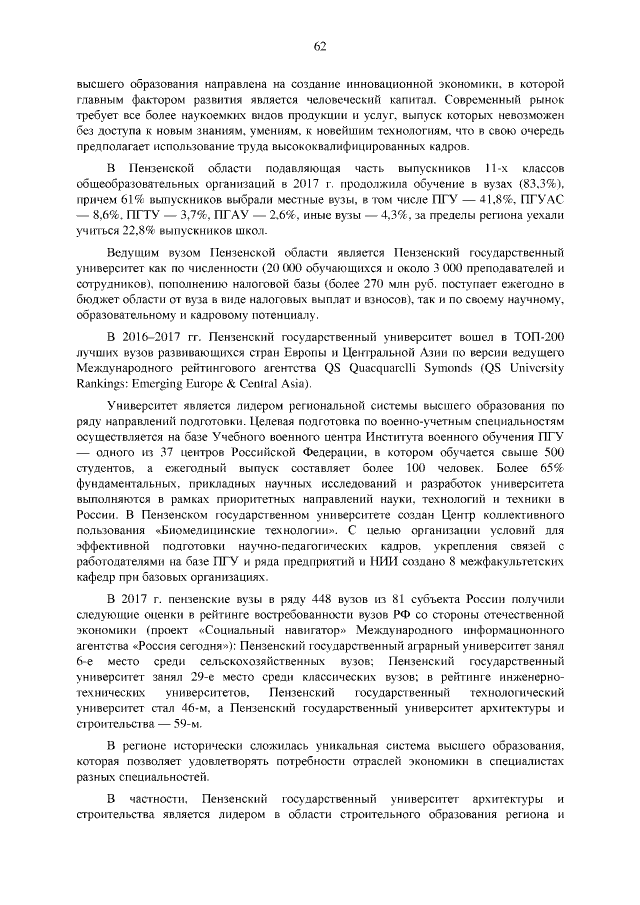 62

высшего образования направлена на создание инновационной экономики, в которой главным фактором развития является человеческий капитал. Современный рынок требует все более наукоемких видов продукции и услуг, выпуск которых невозможен без доступа к новым знаниям, умениям, к новейшим технологиям, что в свою очередь предполагает использование труда высококвалифицированных кадров.

В Пензенской области подавляющая часть выпускников 11-х классов общеобразовательных организаций в 2017 г. продолжила обучение в вузах (83,3%), причем 61% выпускников выбрали местные вузы, в том числе ПГУ — 41,8%, ПГУАС — 8,6%, ПГТУ — 3,7%, ПГАУ — 2,6%, иные вузы — 4,3%, за пределы региона уехали учиться 22,8% выпускников школ.

Ведущим вузом Пензенской области является Пензенский государственный университет как по численности (20 000 обучающихся и около 3 000 преподавателей и сотрудников), пополнению налоговой базы (более 270 млн руб. поступает ежегодно в бюджет области от вуза в виде налоговых выплат и взносов), так и по своему научному, образовательному и кадровому потенциалу.

В 2016–2017 гг. Пензенский государственный университет вошел в ТОП-200 лучших вузов развивающихся стран Европы и Центральной Азии по версии ведущего Международного рейтингового агентства QS Quacquarelli Symonds (QS University Rankings: Emerging Europe & Central Asia).

Университет является лидером региональной системы высшего образования по ряду направлений подготовки. Целевая подготовка по военно-учетным специальностям осуществляется на базе Учебного военного центра Института военного обучения ПГУ — одного из 37 центров Российской Федерации, в котором обучается свыше 500 студентов, а ежегодный выпуск составляет более 100 человек. Более 65% фундаментальных, прикладных научных исследований и разработок университета выполняются в рамках приоритетных направлений науки, технологий и техники в России. В Пензенском государственном университете создан Центр коллективного пользования «Биомедицинские технологии». С целью организации условий для эффективной подготовки научно-педагогических кадров, укрепления связей с работодателями на базе ПГУ и ряда предприятий и НИИ создано 8 межфакультетских кафедр при базовых организациях.

В 2017 г. пензенские вузы в ряду 448 вузов из 81 субъекта России получили следующие оценки в рейтинге востребованности вузов РФ со стороны отечественной экономики (проект «Социальный навигатор» Международного информационного агентства «Россия сегодня»): Пензенский государственный аграрный университет занял 6-е место среди сельскохозяйственных вузов; Пензенский государственный университет занял 29-е место среди классических вузов; в рейтинге инженерно-технических университетов, Пензенский государственный технологический университет стал 46-м, а Пензенский государственный университет архитектуры и строительства — 59-м.

В регионе исторически сложилась уникальная система высшего образования, которая позволяет удовлетворять потребности отраслей экономики в специалистах разных специальностей.

В частности, Пензенский государственный университет архитектуры и строительства является лидером в области строительного образования региона и